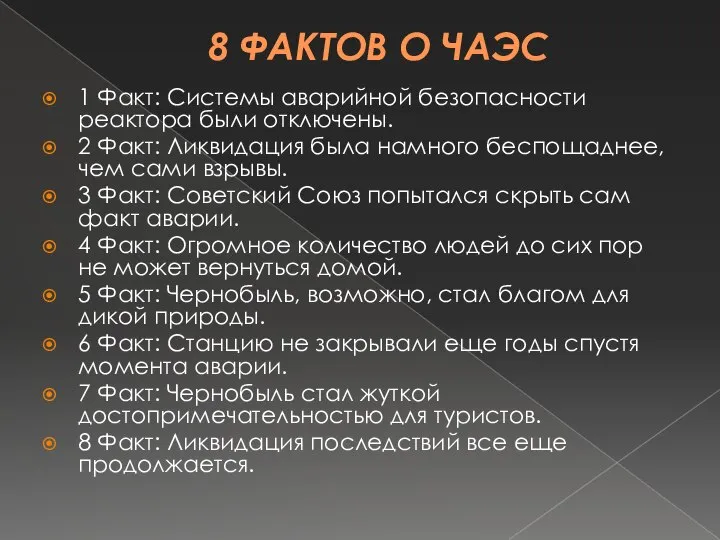 8 ФАКТОВ О ЧАЭС

1 Факт: Системы аварийной безопасности реактора были отключены.

2 Факт: Ликвидация была намного беспощаднее, чем сами взрывы.

3 Факт: Советский Союз попытался скрыть сам факт аварии.

4 Факт: Огромное количество людей до сих пор не может вернуться домой.

5 Факт: Чернобыль, возможно, стал благом для дикой природы.

6 Факт: Станцию не закрывали еще годы спустя момента аварии.

7 Факт: Чернобыль стал жуткой достопримечательностью для туристов.

8 Факт: Ликвидация последствий все еще продолжается.